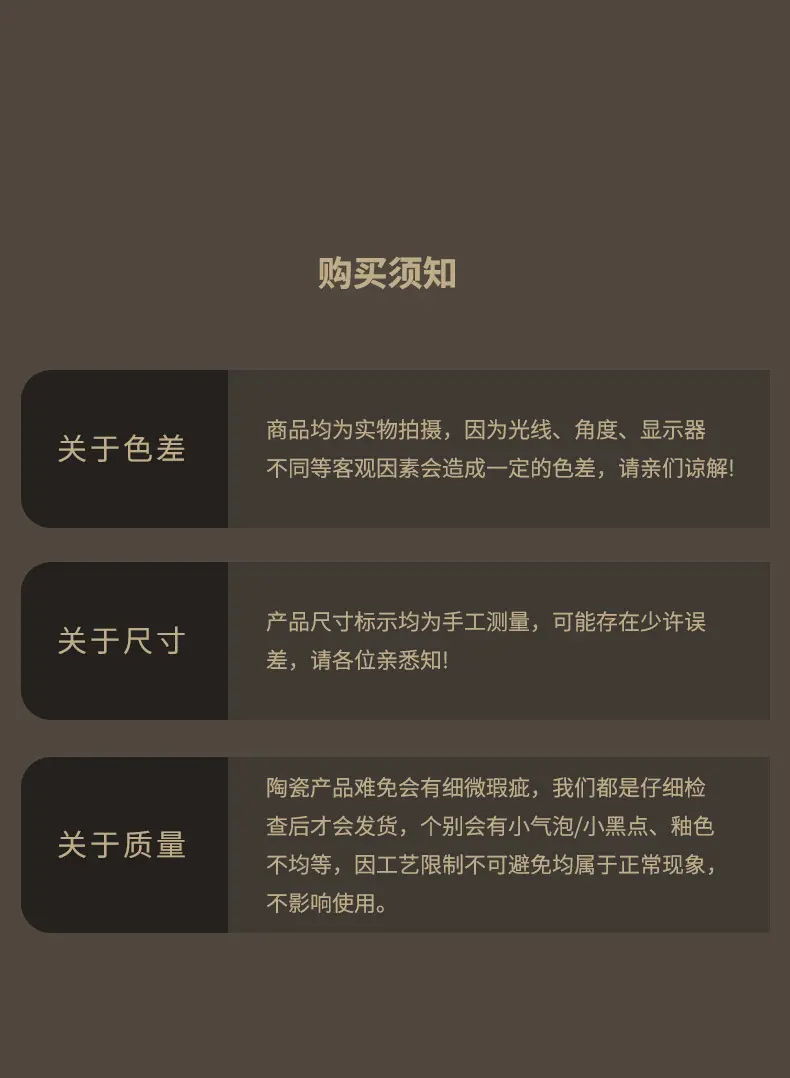 购买须知

关于色差

商品均为实物拍摄，因为光线、角度、显示器不同等客观因素会造成一定的色差，请亲们谅解!

关于尺寸

产品尺寸标示均为手工测量，可能存在少许误差，请各位亲悉知!

关于质量

陶瓷产品难免会有细微瑕疵，我们都是仔细检查后才会发货，个别会有小气泡/小黑点、釉色不均等，因工艺限制不可避免均属于正常现象，不影响使用。